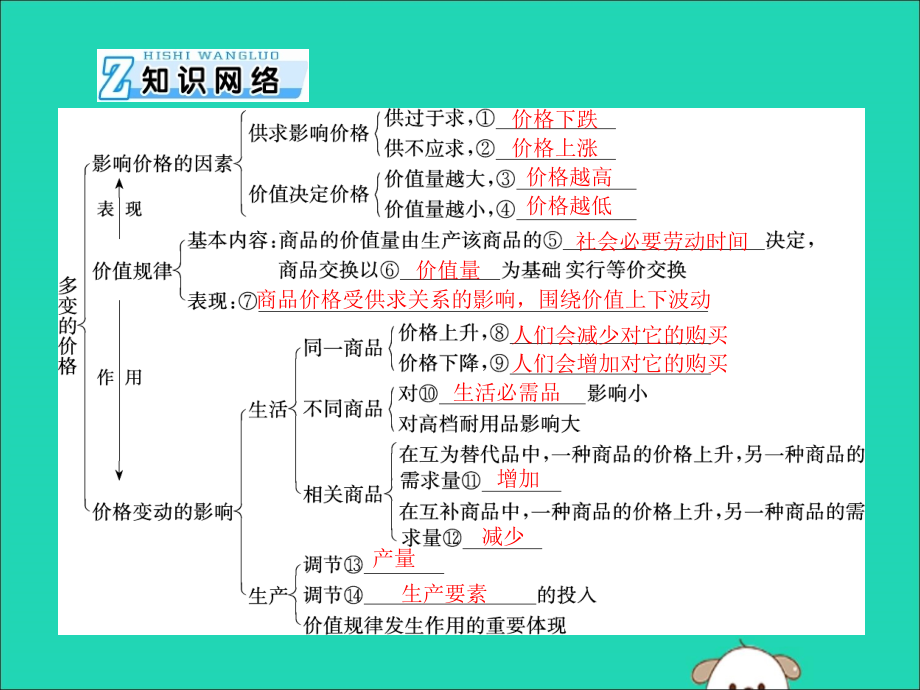 HISHI WANGLUO
Z 知识网络

多变的价格

影响价格的因素
供求影响价格
供过于求，① 价格下跌
供不应求，② 价格上涨
价值决定价格
价值量越大，③ 价格越高
价值量越小，④ 价格越低

表现

价值规律
基本内容：商品的价值量由生产该商品的⑤ 社会必要劳动时间 决定，商品交换以⑥ 价值量 为基础 实行等价交换
表现：⑦商品价格受供求关系的影响，围绕价值上下波动

作用

价格变动的影响
生活
同一商品
价格上升，⑧人们会减少对它的购买
价格下降，⑨人们会增加对它的购买
不同商品
对⑩ 生活必需品 影响小
对高档耐用品影响大
相关商品
在互为替代品中，一种商品的价格上升，另一种商品的需求量⑪ 增加
在互补商品中，一种商品的价格上升，另一种商品的需求量⑫ 减少
生产
调节⑬ 产量
调节⑭ 生产要素 的投入
价值规律发生作用的重要体现